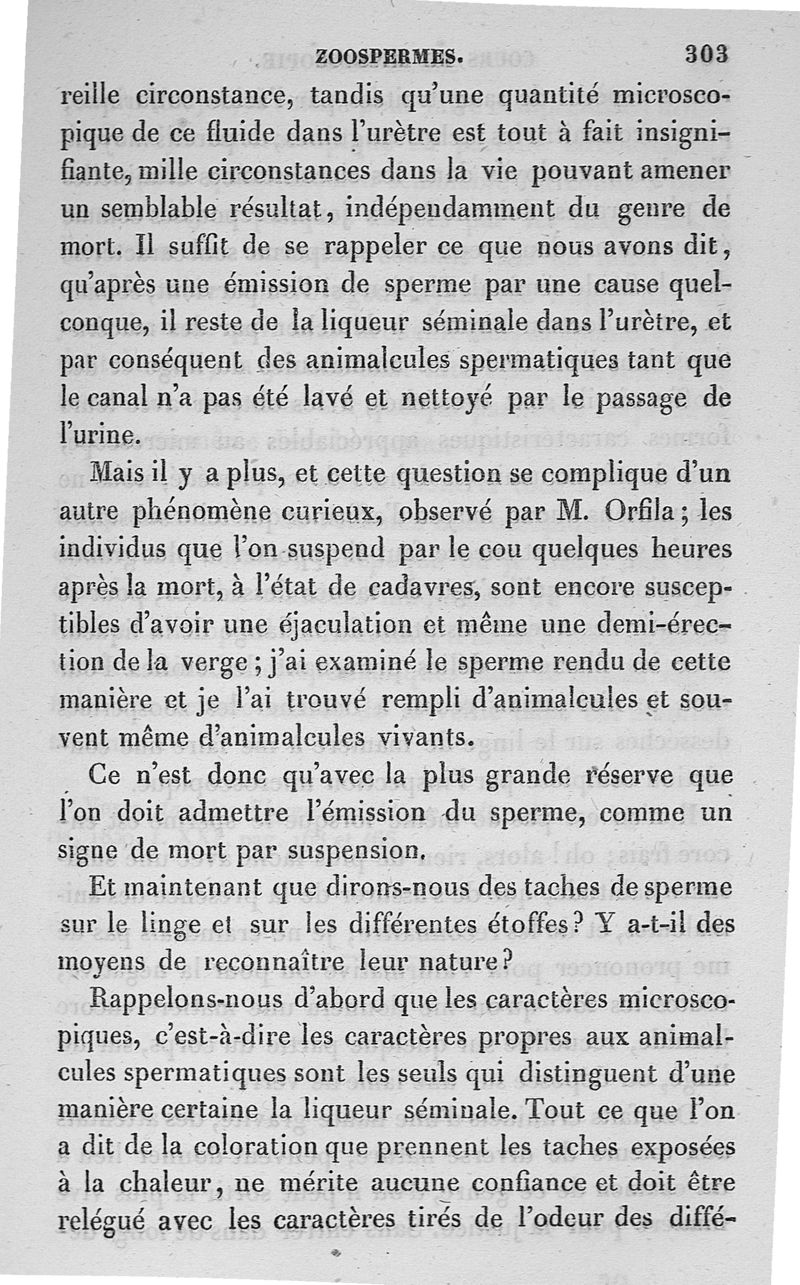 ZOOSPERMES. 303

reille circonstance, tandis qu'une quantité microscopique de ce fluide dans l'urètre est tout à fait insignifiante, mille circonstances dans la vie pouvant amener un semblable résultat, indépendamment du genre de mort. Il suffit de se rappeler ce que nous avons dit, qu'après une émission de sperme par une cause quelconque, il reste de la liqueur séminale dans l'urètre, et par conséquent des animalcules spermatiques tant que le canal n'a pas été lavé et nettoyé par le passage de l'urine.

Mais il y a plus, et cette question se complique d'un autre phénomène curieux, observé par M. Orfila; les individus que l'on suspend par le cou quelques heures après la mort, à l'état de cadavres, sont encore susceptibles d'avoir une éjaculation et même une demi-érection de la verge; j'ai examiné le sperme rendu de cette manière et je l'ai trouvé rempli d'animalcules et souvent même d'animalcules vivants.

Ce n'est donc qu'avec la plus grande réserve que l'on doit admettre l'émission du sperme, comme un signe de mort par suspension.

Et maintenant que dirons-nous des taches de sperme sur le linge et sur les différentes étoffes? Y a-t-il des moyens de reconnaître leur nature?

Rappelons-nous d'abord que les caractères microscopiques, c'est-à-dire les caractères propres aux animalcules spermatiques sont les seuls qui distinguent d'une manière certaine la liqueur séminale. Tout ce que l'on a dit de la coloration que prennent les taches exposées à la chaleur, ne mérite aucune confiance et doit être relégué avec les caractères tirés de l'odeur des diffé-